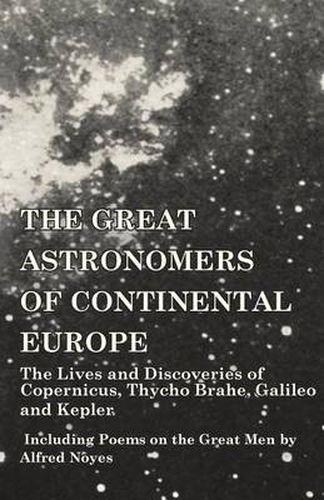 THE GREAT ASTRONOMERS OF CONTINENTAL EUROPE

The Lives and Discoveries of Copernicus, Thycho Brahe, Galileo and Kepler

Including Poems on the Great Men by Alfred Noyes